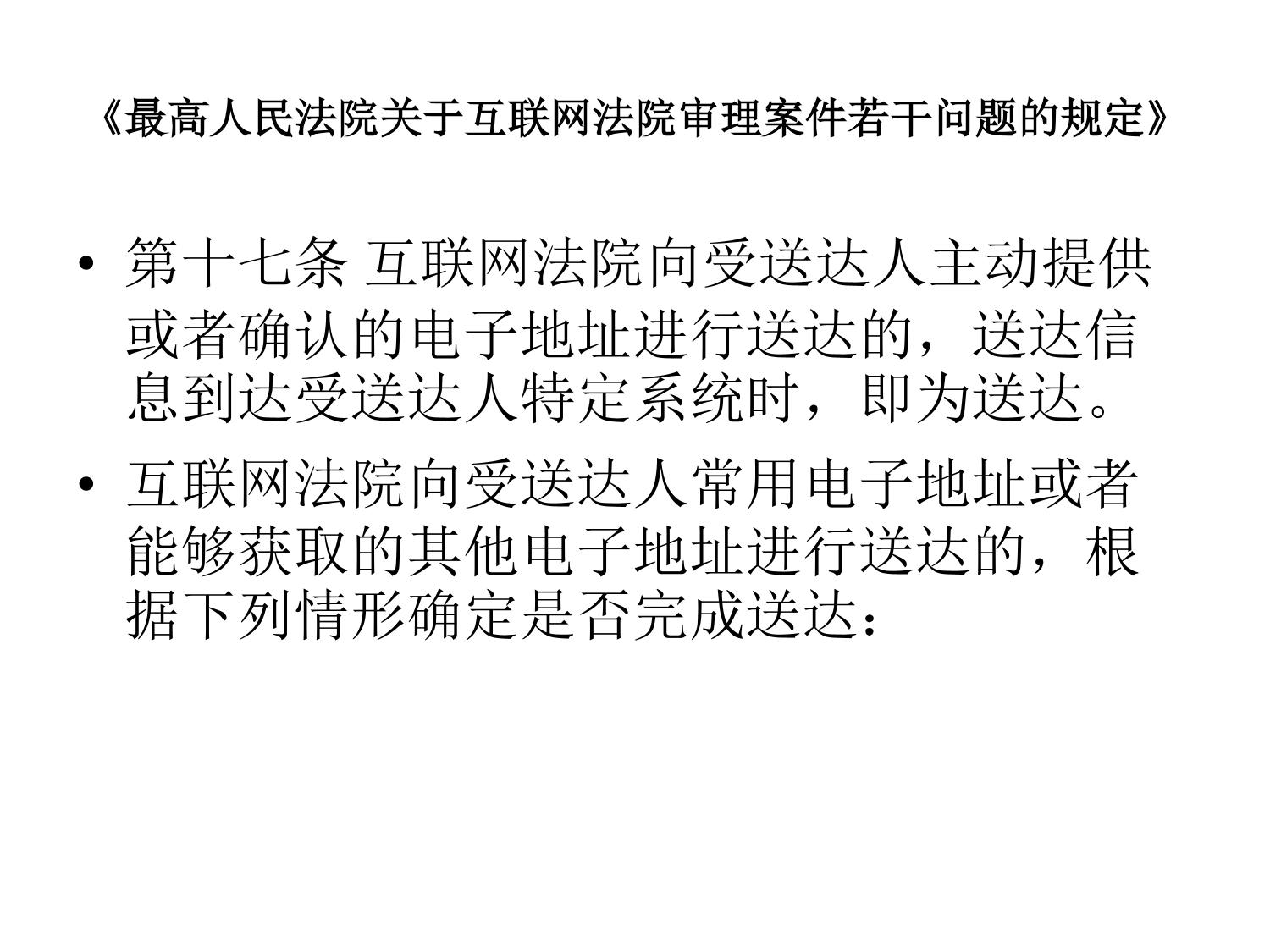 《最高人民法院关于互联网法院审理案件若干问题的规定》

• 第十七条 互联网法院向受送达人主动提供或者确认的电子地址进行送达的，送达信息到达受送达人特定系统时，即为送达。

• 互联网法院向受送达人常用电子地址或者能够获取的其他电子地址进行送达的，根据下列情形确定是否完成送达：